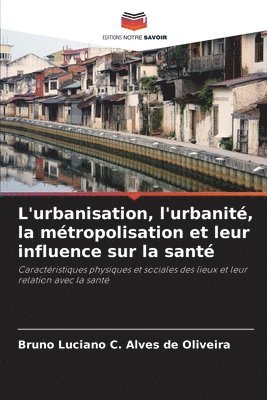 EDITIONS NOTRE SAVOIR

L'urbanisation, l'urbanité, la métropolisation et leur influence sur la santé

Caractéristiques physiques et sociales des lieux et leur relation avec la santé

Bruno Luciano C. Alves de Oliveira